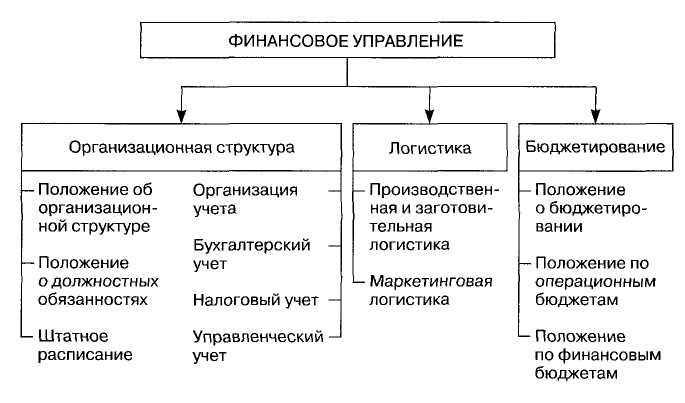 ФИНАНСОВОЕ УПРАВЛЕНИЕ

Организационная структура

Положение об организационной структуре

Положение о должностных обязанностях

Штатное расписание

Организация учета

Бухгалтерский учет

Налоговый учет

Управленческий учет

Логистика

Производственная и заготовительная логистика

Маркетинговая логистика

Бюджетирование

Положение о бюджетировании

Положение по операционным бюджетам

Положение по финансовым бюджетам